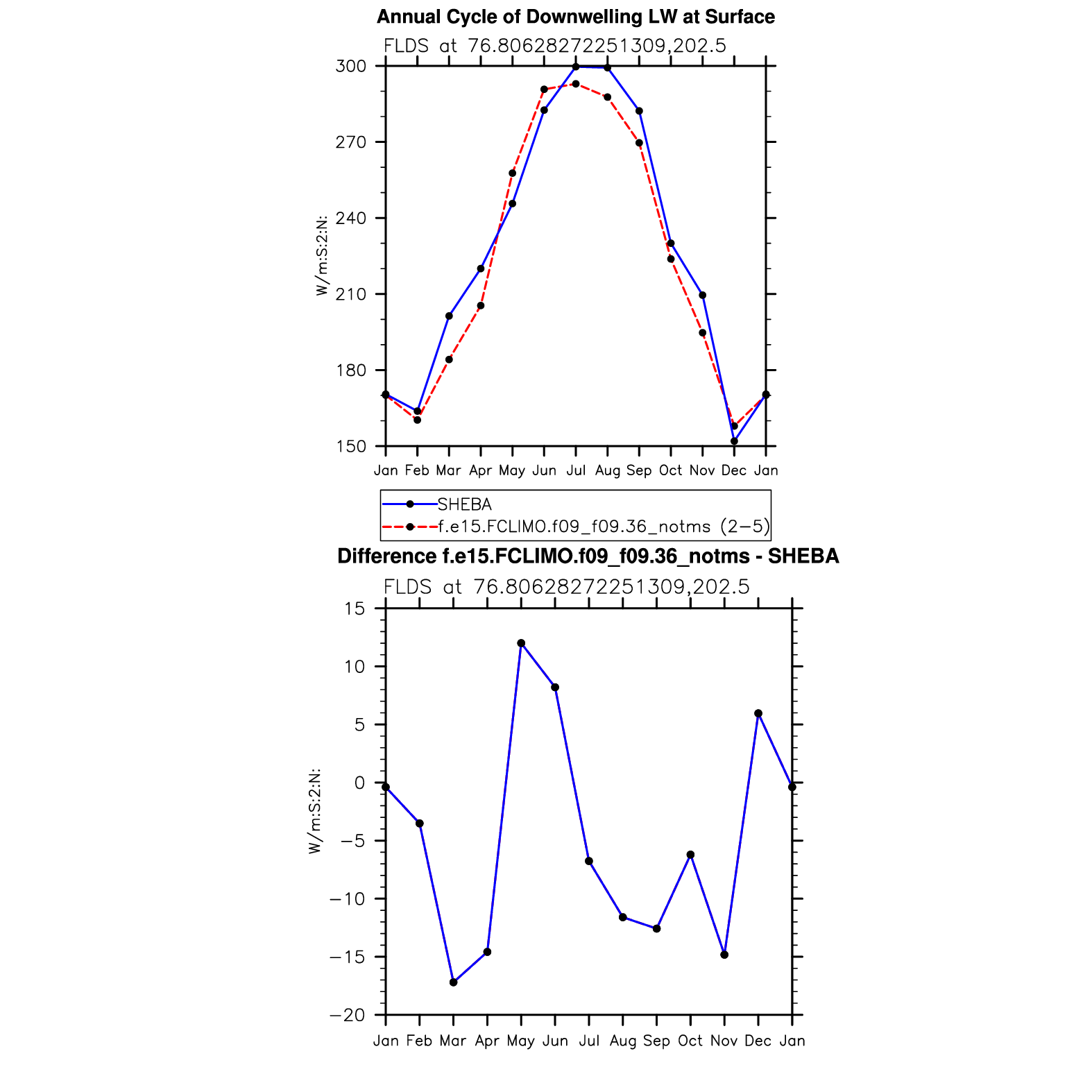 Annual Cycle of Downwelling LW at Surface

FLDS at 76.80628272251309,202.5

W/m:S:2:N:

300
270
240
210
180
150

Jan Feb Mar Apr May Jun Jul Aug Sep Oct Nov Dec Jan

SHEBA
f.e15.FCLIMO.f09_f09.36_notms (2−5)

Difference f.e15.FCLIMO.f09_f09.36_notms - SHEBA

FLDS at 76.80628272251309,202.5

W/m:S:2:N:

15
10
5
0
−5
−10
−15
−20

Jan Feb Mar Apr May Jun Jul Aug Sep Oct Nov Dec Jan